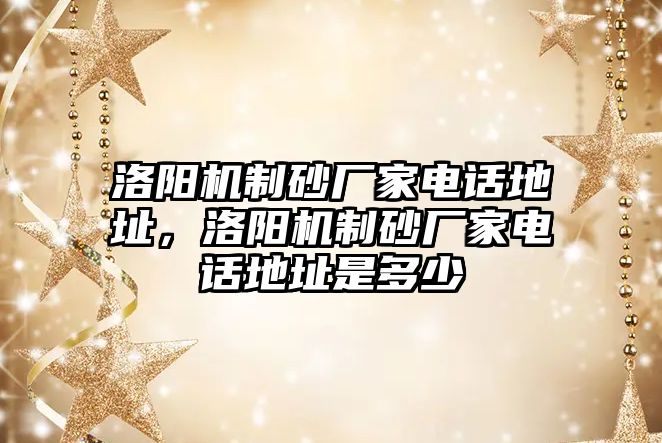 洛阳机制砂厂家电话地址，洛阳机制砂厂家电话地址是多少